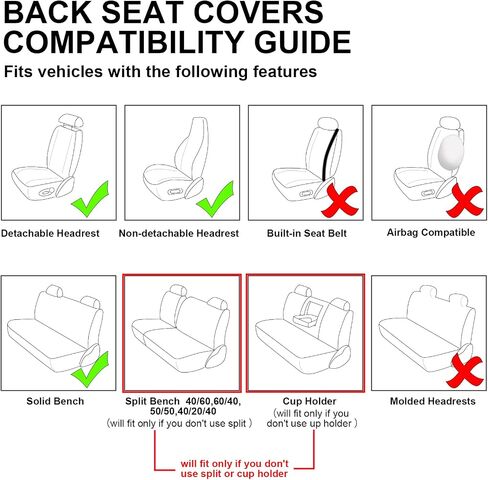 BACK SEAT COVERS COMPATIBILITY GUIDE

Fits vehicles with the following features

Detachable Headrest

Non-detachable Headrest

Built-in Seat Belt

Airbag Compatible

Solid Bench

Split Bench 40/60,60/40, 50/50,40/20/40
(will fit only if you don't use split )

Cup Holder
(will fit only if you don't use up holder )

Molded Headrests

will fit only if you don't use split or cup holder